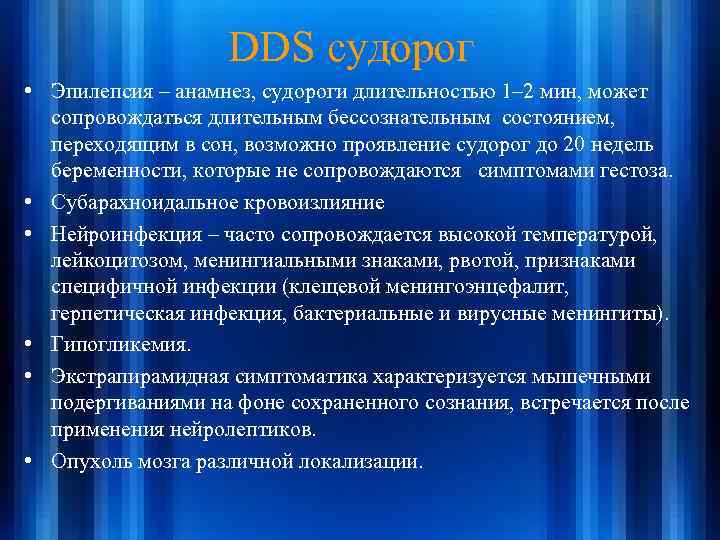 DDS судорог

• Эпилепсия – анамнез, судороги длительностью 1–2 мин, может сопровождаться длительным бессознательным состоянием, переходящим в сон, возможно проявление судорог до 20 недель беременности, которые не сопровождаются симптомами гестоза.

• Субарахноидальное кровоизлияние

• Нейроинфекция – часто сопровождается высокой температурой, лейкоцитозом, менингиальными знаками, рвотой, признаками специфичной инфекции (клещевой менингоэнцефалит, герпетическая инфекция, бактериальные и вирусные менингиты).

• Гипогликемия.

• Экстрапирамидная симптоматика характеризуется мышечными подергиваниями на фоне сохраненного сознания, встречается после применения нейролептиков.

• Опухоль мозга различной локализации.